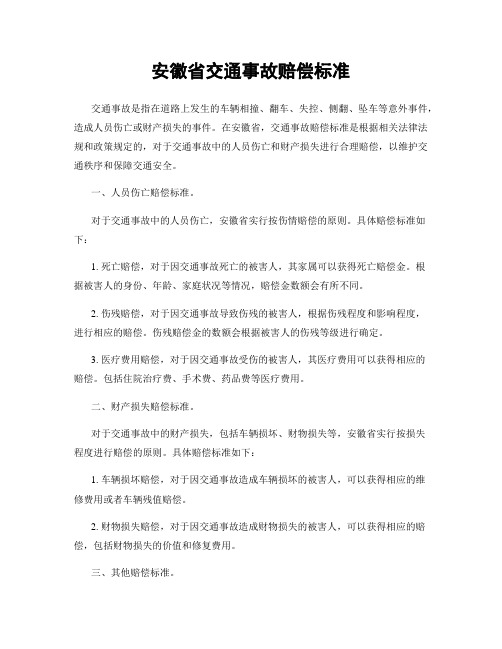 安徽省交通事故赔偿标准

交通事故是指在道路上发生的车辆相撞、翻车、失控、侧翻、坠车等意外事件，造成人员伤亡或财产损失的事件。在安徽省，交通事故赔偿标准是根据相关法律法规和政策规定的，对于交通事故中的人员伤亡和财产损失进行合理赔偿，以维护交通秩序和保障交通安全。

一、人员伤亡赔偿标准。

对于交通事故中的人员伤亡，安徽省实行按伤情赔偿的原则。具体赔偿标准如下：

1. 死亡赔偿，对于因交通事故死亡的被害人，其家属可以获得死亡赔偿金。根据被害人的身份、年龄、家庭状况等情况，赔偿金数额会有所不同。

2. 伤残赔偿，对于因交通事故导致伤残的被害人，根据伤残程度和影响程度，进行相应的赔偿。伤残赔偿金的数额会根据被害人的伤残等级进行确定。

3. 医疗费用赔偿，对于因交通事故受伤的被害人，其医疗费用可以获得相应的赔偿。包括住院治疗费、手术费、药品费等医疗费用。

二、财产损失赔偿标准。

对于交通事故中的财产损失，包括车辆损坏、财物损失等，安徽省实行按损失程度进行赔偿的原则。具体赔偿标准如下：

1. 车辆损坏赔偿，对于因交通事故造成车辆损坏的被害人，可以获得相应的维修费用或者车辆残值赔偿。

2. 财物损失赔偿，对于因交通事故造成财物损失的被害人，可以获得相应的赔偿，包括财物损失的价值和修复费用。

三、其他赔偿标准。